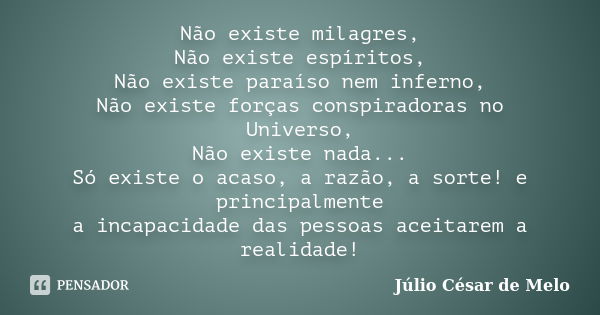 Não existe milagres,
Não existe espíritos,
Não existe paraíso nem inferno,
Não existe forças conspiradoras no Universo,
Não existe nada...
Só existe o acaso, a razão, a sorte! e principalmente
a incapacidade das pessoas aceitarem a realidade!

PENSADOR

Júlio César de Melo